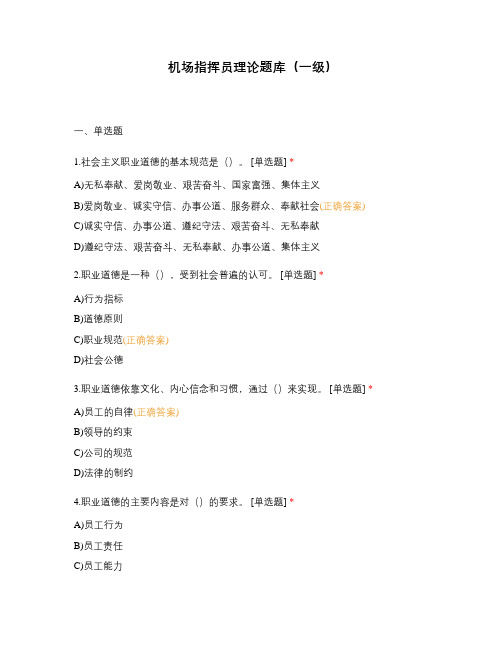 机场指挥员理论题库（一级）

一、单选题

1.社会主义职业道德的基本规范是（）。[单选题] *

A)无私奉献、爱岗敬业、艰苦奋斗、国家富强、集体主义

B)爱岗敬业、诚实守信、办事公道、服务群众、奉献社会(正确答案)

C)诚实守信、办事公道、遵纪守法、艰苦奋斗、无私奉献

D)遵纪守法、艰苦奋斗、无私奉献、办事公道、集体主义

2.职业道德是一种（），受到社会普遍的认可。[单选题] *

A)行为指标

B)道德原则

C)职业规范(正确答案)

D)社会公德

3.职业道德依靠文化、内心信念和习惯，通过（）来实现。[单选题] *

A)员工的自律(正确答案)

B)领导的约束

C)公司的规范

D)法律的制约

4.职业道德的主要内容是对（）的要求。[单选题] *

A)员工行为

B)员工责任

C)员工能力